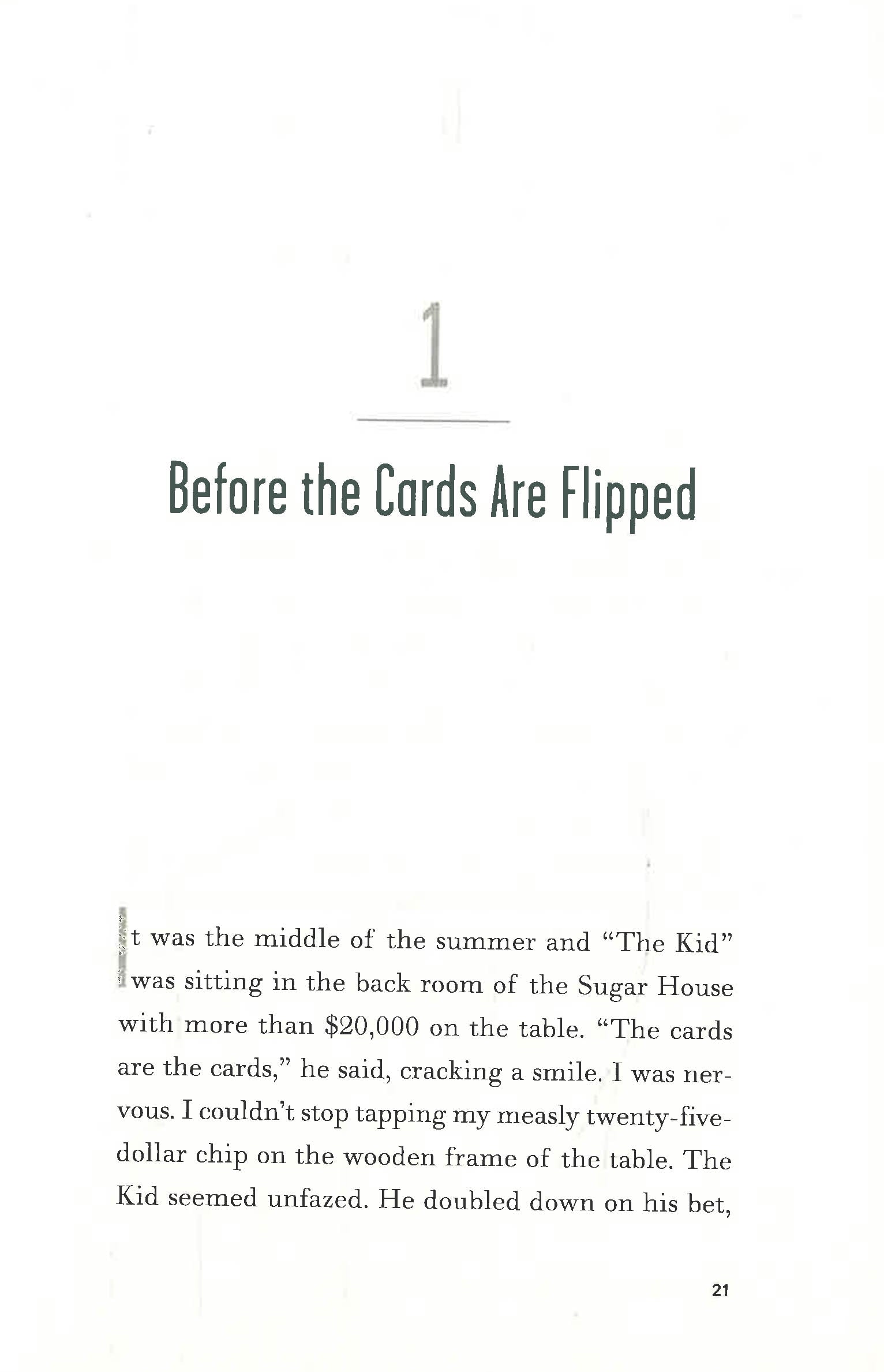 1

Before the Cards Are Flipped

It was the middle of the summer and "The Kid" was sitting in the back room of the Sugar House with more than $20,000 on the table. "The cards are the cards," he said, cracking a smile. I was nervous. I couldn't stop tapping my measly twenty-five-dollar chip on the wooden frame of the table. The Kid seemed unfazed. He doubled down on his bet,

21